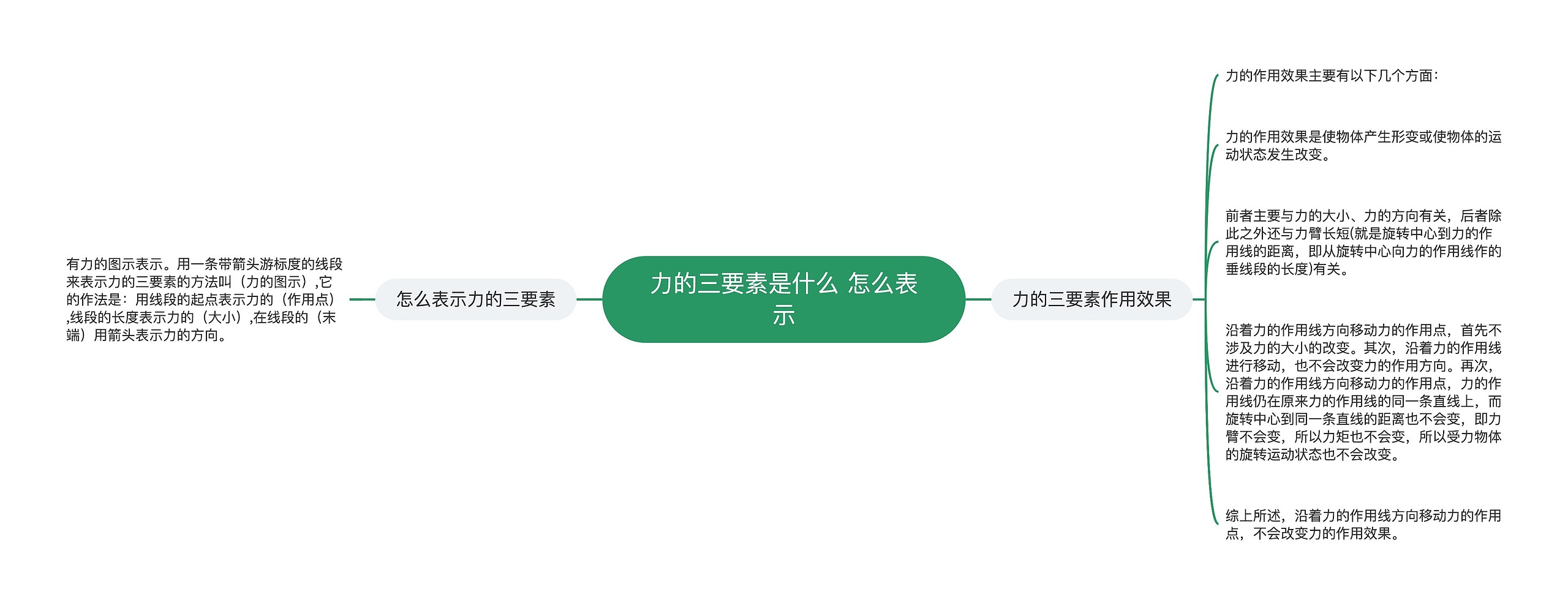 力的三要素是什么 怎么表示

怎么表示力的三要素

有力的图示表示。用一条带箭头游标度的线段来表示力的三要素的方法叫（力的图示）,它的作法是：用线段的起点表示力的（作用点）,线段的长度表示力的（大小）,在线段的（末端）用箭头表示力的方向。

力的三要素作用效果

力的作用效果主要有以下几个方面：

力的作用效果是使物体产生形变或使物体的运动状态发生改变。

前者主要与力的大小、力的方向有关，后者除此之外还与力臂长短(就是旋转中心到力的作用线的距离，即从旋转中心向力的作用线作的垂线段的长度)有关。

沿着力的作用线方向移动力的作用点，首先不涉及力的大小的改变。其次，沿着力的作用线进行移动，也不会改变力的作用方向。再次，沿着力的作用线方向移动力的作用点，力的作用线仍在原来力的作用线的同一条直线上，而旋转中心到同一条直线的距离也不会变，即力臂不会变，所以力矩也不会变，所以受力物体的旋转运动状态也不会改变。

综上所述，沿着力的作用线方向移动力的作用点，不会改变力的作用效果。